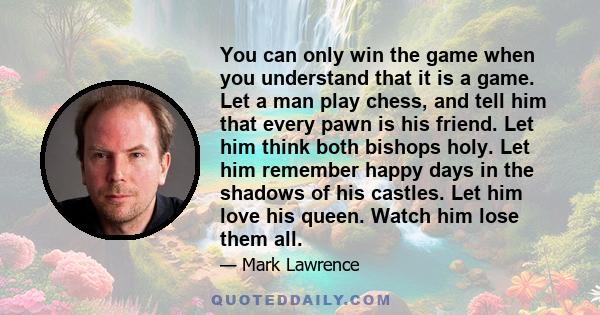 You can only win the game when you understand that it is a game. Let a man play chess, and tell him that every pawn is his friend. Let him think both bishops holy. Let him remember happy days in the shadows of his castles. Let him love his queen. Watch him lose them all.

— Mark Lawrence

QUOTEDDAILY.COM